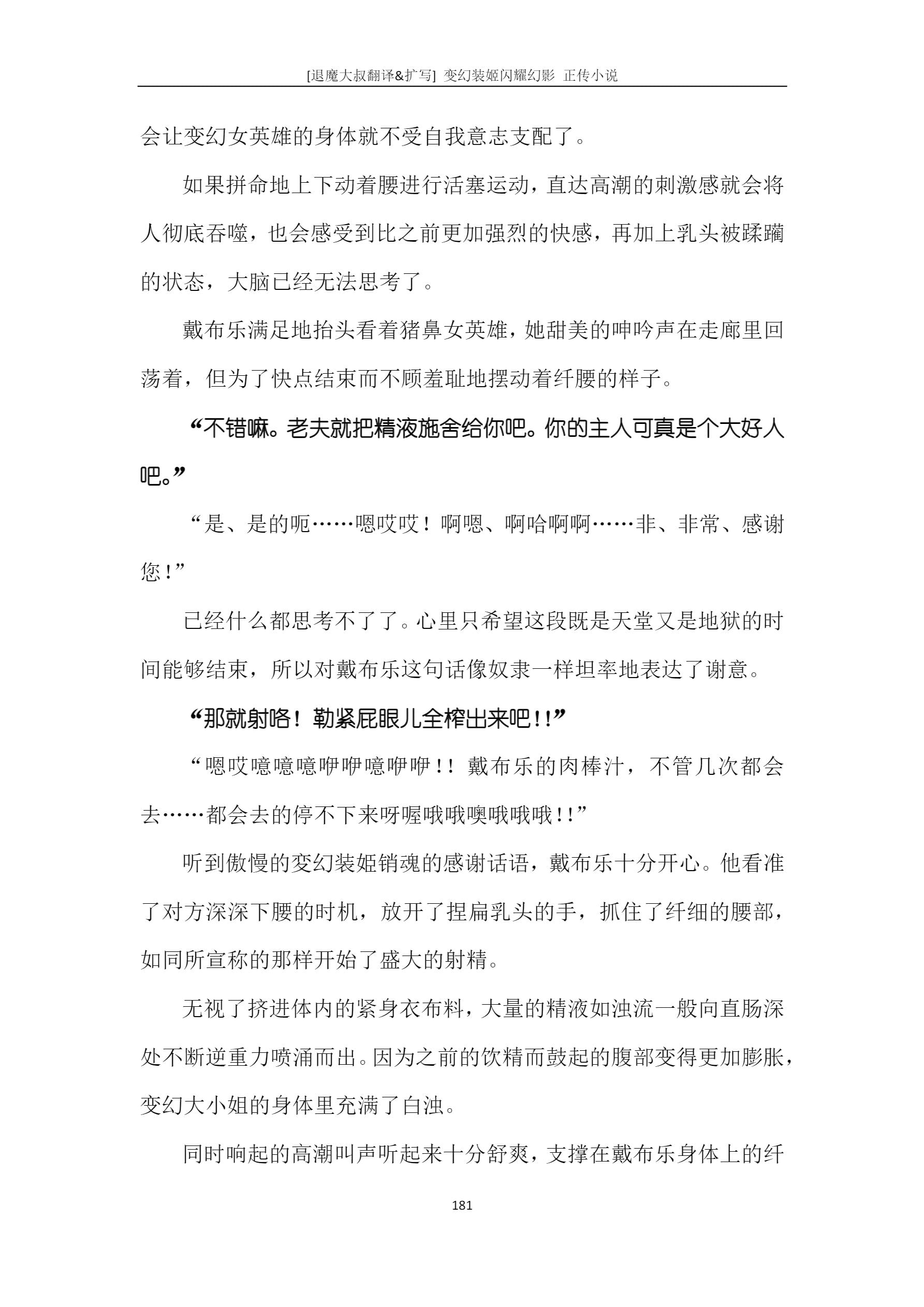 [退魔大叔翻译&扩写] 变幻装姬闪耀幻影 正传小说

会让变幻女英雄的身体就不受自我意志支配了。

如果拼命地上下动着腰进行活塞运动，直达高潮的刺激感就会将人彻底吞噬，也会感受到比之前更加强烈的快感，再加上乳头被蹂躏的状态，大脑已经无法思考了。

戴布乐满足地抬头看着猪鼻女英雄，她甜美的呻吟声在走廊里回荡着，但为了快点结束而不顾羞耻地摆动着纤腰的样子。

“不错嘛。老夫就把精液施舍给你吧。你的主人可真是个大好人吧。”

“是、是的呃……嗯哎哎！啊嗯、啊哈啊啊……非、非常、感谢您！”

已经什么都思考不了了。心里只希望这段既是天堂又是地狱的时间能够结束，所以对戴布乐这句话像奴隶一样坦率地表达了谢意。

“那就射咯！勒紧屁眼儿全榨出来吧!!”

“嗯哎噫噫噫咿咿噫咿咿!! 戴布乐的肉棒汁，不管几次都会去……都会去的停不下来呀喔哦哦噢哦哦哦!!”

听到傲慢的变幻装姬销魂的感谢话语，戴布乐十分开心。他看准了对方深深下腰的时机，放开了捏扁乳头的手，抓住了纤细的腰部，如同所宣称的那样开始了盛大的射精。

无视了挤进体内的紧身衣布料，大量的精液如浊流一般向直肠深处不断逆重力喷涌而出。因为之前的饮精而鼓起的腹部变得更加膨胀，变幻大小姐的身体里充满了白浊。

同时响起的高潮叫声听起来十分舒爽，支撑在戴布乐身体上的纤

181